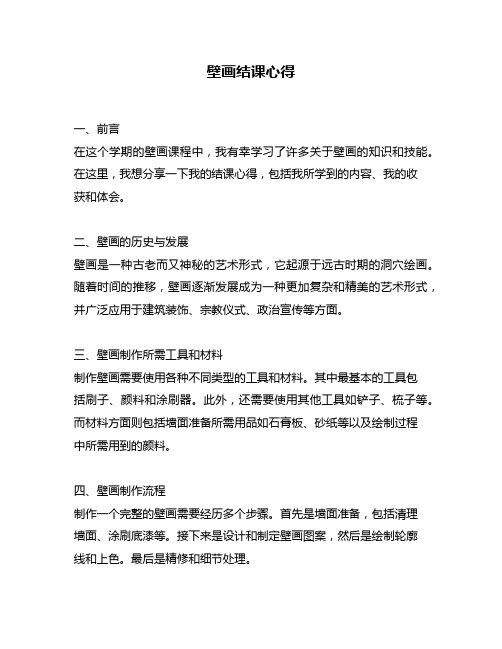 壁画结课心得

一、前言
在这个学期的壁画课程中，我有幸学习了许多关于壁画的知识和技能。在这里，我想分享一下我的结课心得，包括我所学到的内容、我的收获和体会。

二、壁画的历史与发展
壁画是一种古老而又神秘的艺术形式，它起源于远古时期的洞穴绘画。随着时间的推移，壁画逐渐发展成为一种更加复杂和精美的艺术形式，并广泛应用于建筑装饰、宗教仪式、政治宣传等方面。

三、壁画制作所需工具和材料
制作壁画需要使用各种不同类型的工具和材料。其中最基本的工具包括刷子、颜料和涂刷器。此外，还需要使用其他工具如铲子、梳子等。而材料方面则包括墙面准备所需用品如石膏板、砂纸等以及绘制过程中所需用到的颜料。

四、壁画制作流程
制作一个完整的壁画需要经历多个步骤。首先是墙面准备，包括清理墙面、涂刷底漆等。接下来是设计和制定壁画图案，然后是绘制轮廓线和上色。最后是精修和细节处理。